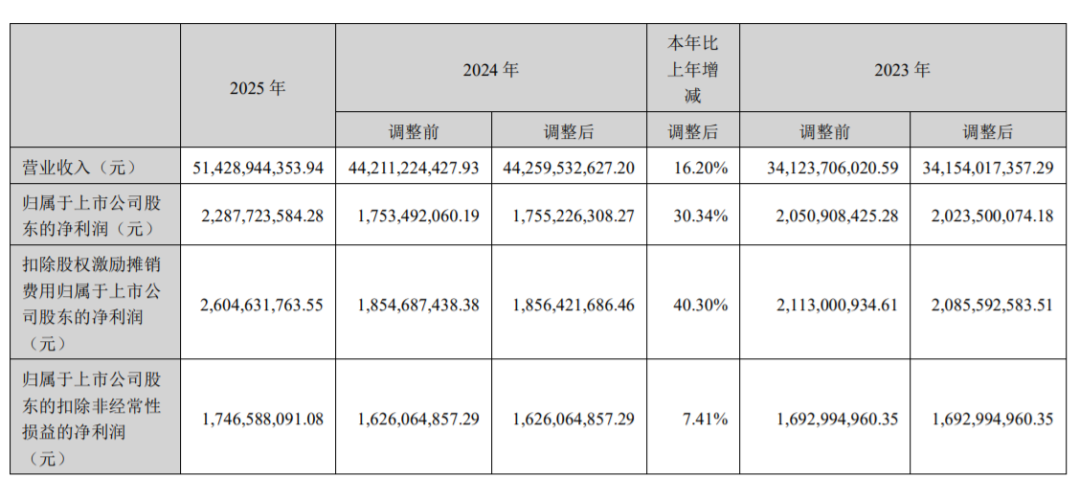 |  | 2025年 | 2024年 |  | 本年比上年增减 | 2023年 |  |
|---|---|---|---|---|---|---|
|  |  | 调整前 | 调整后 | 调整后 | 调整前 | 调整后 |
| 营业收入（元） | 51,428,944,353.94 | 44,211,224,427.93 | 44,259,532,627.20 | 16.20% | 34,123,706,020.59 | 34,154,017,357.29 |
| 归属于上市公司股东的净利润（元） | 2,287,723,584.28 | 1,753,492,060.19 | 1,755,226,308.27 | 30.34% | 2,050,908,425.28 | 2,023,500,074.18 |
| 扣除股权激励摊销费用归属于上市公司股东的净利润（元） | 2,604,631,763.55 | 1,854,687,438.38 | 1,856,421,686.46 | 40.30% | 2,113,000,934.61 | 2,085,592,583.51 |
| 归属于上市公司股东的扣除非经常性损益的净利润（元） | 1,746,588,091.08 | 1,626,064,857.29 | 1,626,064,857.29 | 7.41% | 1,692,994,960.35 | 1,692,994,960.35 |